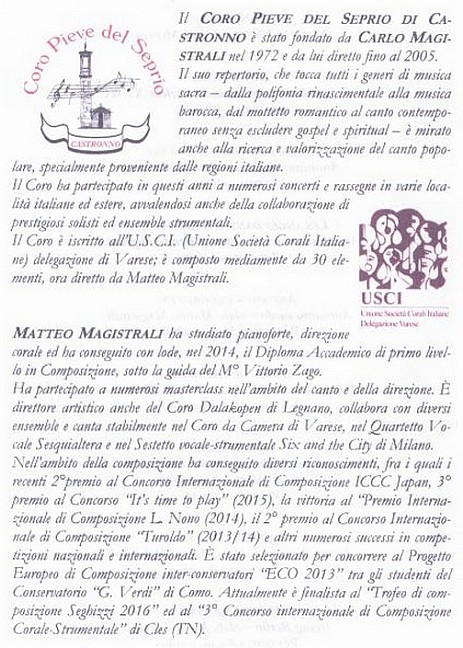 Coro Pieve del Seprio

CASTRONNO

Il CORO PIEVE DEL SEPRIO DI CASTRONNO è stato fondato da CARLO MAGISTRALI nel 1972 e da lui diretto fino al 2005.
Il suo repertorio, che tocca tutti i generi di musica sacra – dalla polifonia rinascimentale alla musica barocca, dal mottetto romantico al canto contemporaneo senza escludere gospel e spiritual – è mirato anche alla ricerca e valorizzazione del canto popolare, specialmente proveniente dalle regioni italiane.
Il Coro ha partecipato in questi anni a numerosi concerti e rassegne in varie località italiane ed estere, avvalendosi anche della collaborazione di prestigiosi solisti ed ensemble strumentali.
Il Coro è iscritto all'U.S.C.I. (Unione Società Corali Italiane) delegazione di Varese; è composto mediamente da 30 elementi, ora diretto da Matteo Magistrali.

USCI
Unione Società Corali Italiane
Delegazione Varese

MATTEO MAGISTRALI ha studiato pianoforte, direzione corale ed ha conseguito con lode, nel 2014, il Diploma Accademico di primo livello in Composizione, sotto la guida del M° Vittorio Zago.
Ha partecipato a numerosi masterclass nell'ambito del canto e della direzione. È direttore artistico anche del Coro Dalakopen di Legnano, collabora con diversi ensemble e canta stabilmente nel Coro da Camera di Varese, nel Quartetto Vocale Sesquialtera e nel Sestetto vocale-strumentale Six and the City di Milano.
Nell'ambito della composizione ha conseguito diversi riconoscimenti, fra i quali i recenti 2°premio al Concorso Internazionale di Composizione ICCC Japan, 3° premio al Concorso "It's time to play" (2015), la vittoria al "Premio Internazionale di Composizione L. Nono (2014), il 2° premio al Concorso Internazionale di Composizione "Turoldo" (2013/14) e altri numerosi successi in competizioni nazionali e internazionali. È stato selezionato per concorrere al Progetto Europeo di Composizione inter-conservatori "ECO 2013" tra gli studenti del Conservatorio "G. Verdi" di Como. Attualmente è finalista al "Trofeo di composizione Seghizzi 2016" ed al "3° Concorso internazionale di Composizione Corale-Strumentale" di Cles (TN).